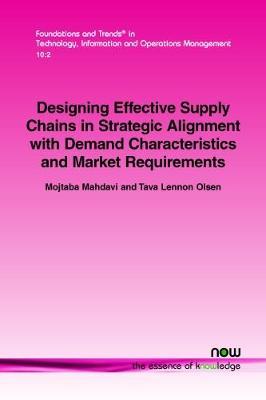 Foundations and Trends® in
Technology, Information and Operations Management
10:2

Designing Effective Supply Chains in Strategic Alignment with Demand Characteristics and Market Requirements

Mojtaba Mahdavi and Tava Lennon Olsen

now
the essence of knowledge